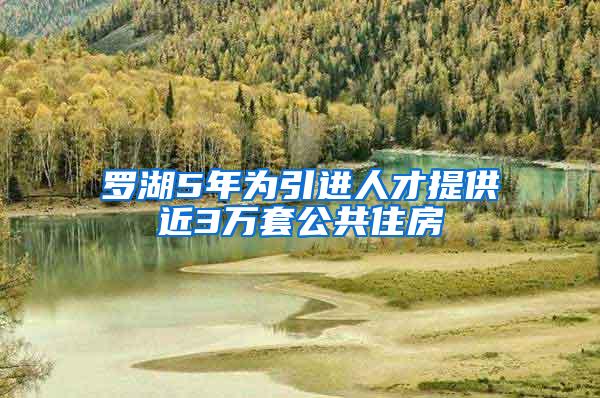 罗湖5年为引进人才提供近3万套公共住房